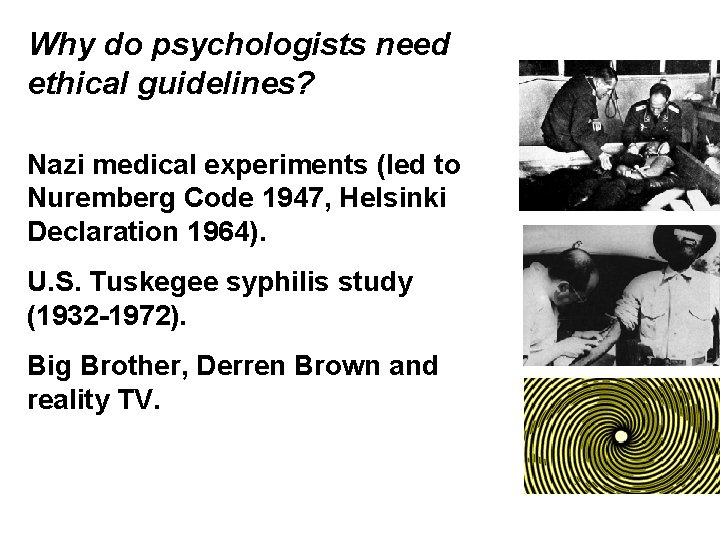 Why do psychologists need ethical guidelines?

Nazi medical experiments (led to Nuremberg Code 1947, Helsinki Declaration 1964).

U.S. Tuskegee syphilis study (1932-1972).

Big Brother, Derren Brown and reality TV.